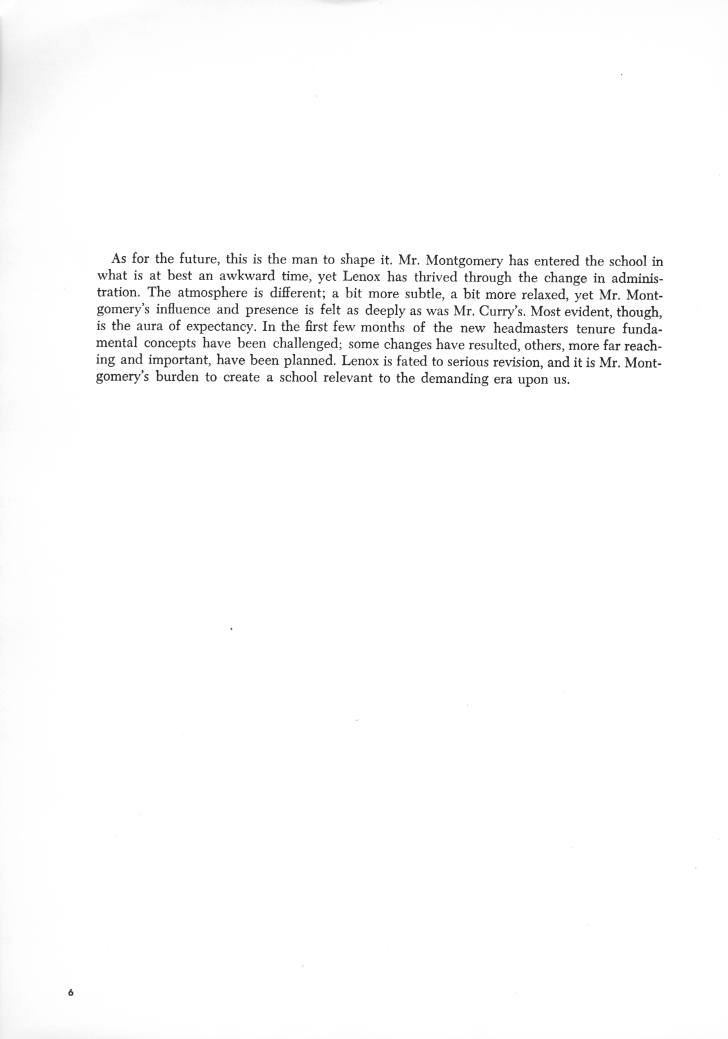 As for the future, this is the man to shape it. Mr. Montgomery has entered the school in what is at best an awkward time, yet Lenox has thrived through the change in administration. The atmosphere is different; a bit more subtle, a bit more relaxed, yet Mr. Montgomery's influence and presence is felt as deeply as was Mr. Curry's. Most evident, though, is the aura of expectancy. In the first few months of the new headmasters tenure fundamental concepts have been challenged; some changes have resulted, others, more far reaching and important, have been planned. Lenox is fated to serious revision, and it is Mr. Montgomery's burden to create a school relevant to the demanding era upon us.

6